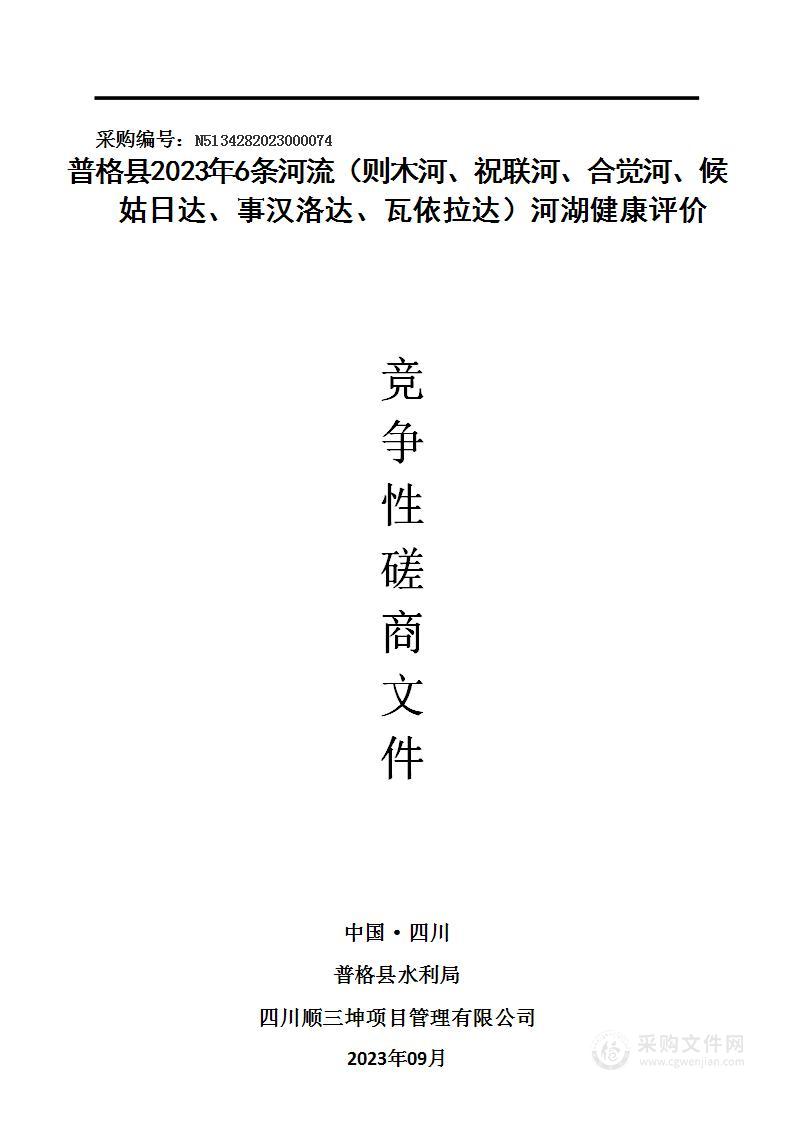 采购编号：N5134282023000074

普格县2023年6条河流（则木河、祝联河、合觉河、候姑日达、事汉洛达、瓦依拉达）河湖健康评价

竞争性磋商文件

中国·四川

普格县水利局

四川顺三坤项目管理有限公司

2023年09月

采购文件网
www.cgwenjian.com